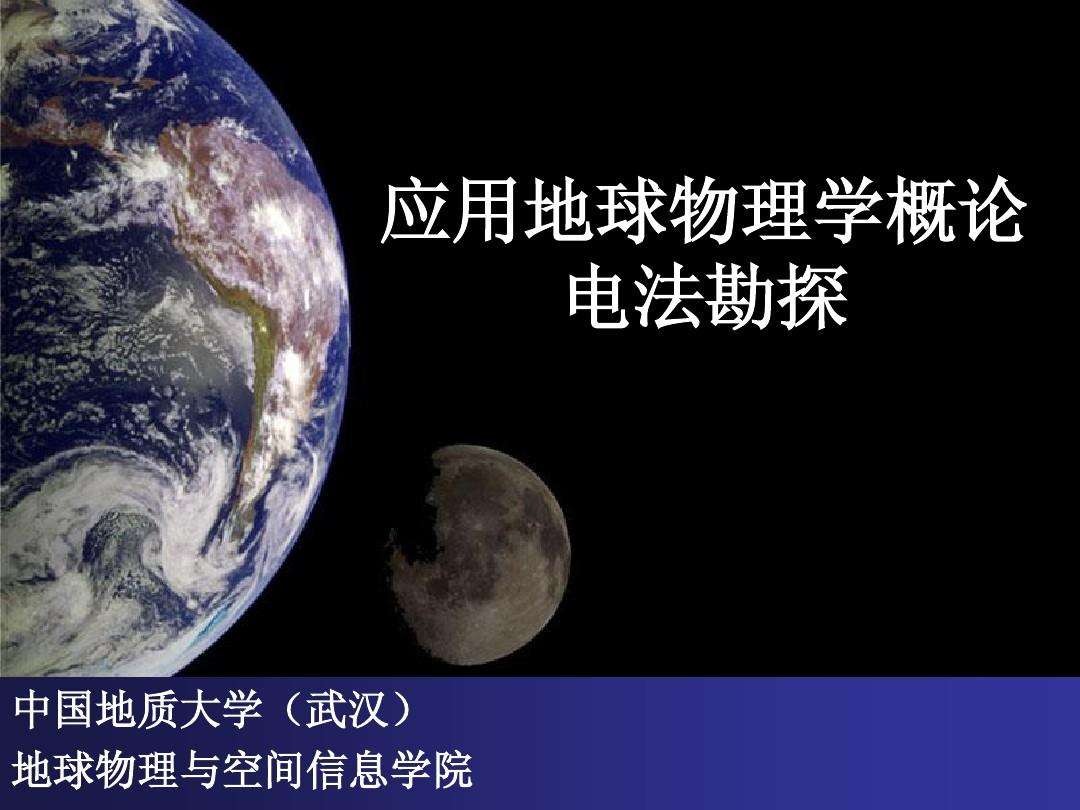 应用地球物理学概论
电法勘探

中国地质大学（武汉）
地球物理与空间信息学院